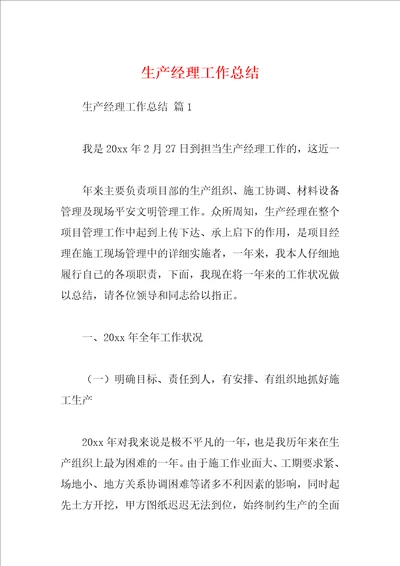 生产经理工作总结

生产经理工作总结 篇1

我是20xx年2月27日到担当生产经理工作的，这近一

年来主要负责项目部的生产组织、施工协调、材料设备管理及现场平安文明管理工作。众所周知，生产经理在整个项目管理工作中起到上传下达、承上启下的作用，是项目经理在施工现场管理中的详细实施者，一年来，我本人仔细地履行自己的各项职责，下面，我现在将一年来的工作状况做以总结，请各位领导和同志给以指正。

一、20xx年全年工作状况

（一）明确目标、责任到人，有安排、有组织地抓好施工生产

20xx年对我来说是极不平凡的一年，也是我历年来在生产组织上最为困难的一年。由于施工作业面大、工期要求紧、场地小、地方关系协调困难等诸多不利因素的影响，同时起先土方开挖，甲方图纸迟迟无法到位，始终制约生产的全面